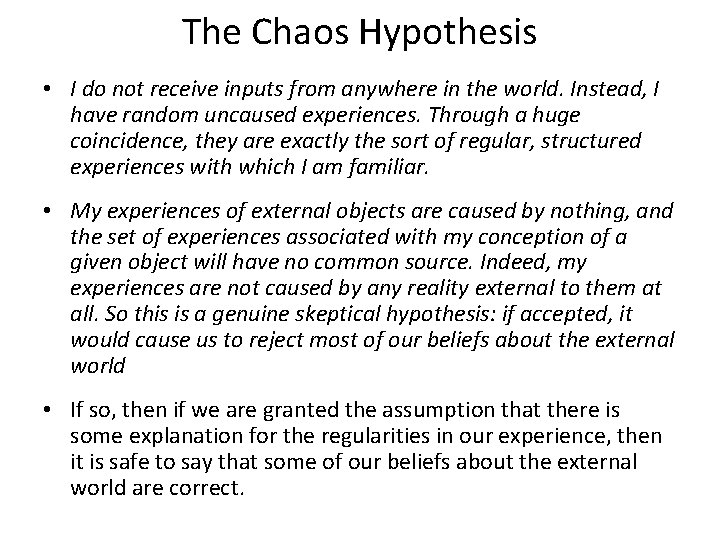 The Chaos Hypothesis

• I do not receive inputs from anywhere in the world. Instead, I have random uncaused experiences. Through a huge coincidence, they are exactly the sort of regular, structured experiences with which I am familiar.

• My experiences of external objects are caused by nothing, and the set of experiences associated with my conception of a given object will have no common source. Indeed, my experiences are not caused by any reality external to them at all. So this is a genuine skeptical hypothesis: if accepted, it would cause us to reject most of our beliefs about the external world

• If so, then if we are granted the assumption that there is some explanation for the regularities in our experience, then it is safe to say that some of our beliefs about the external world are correct.